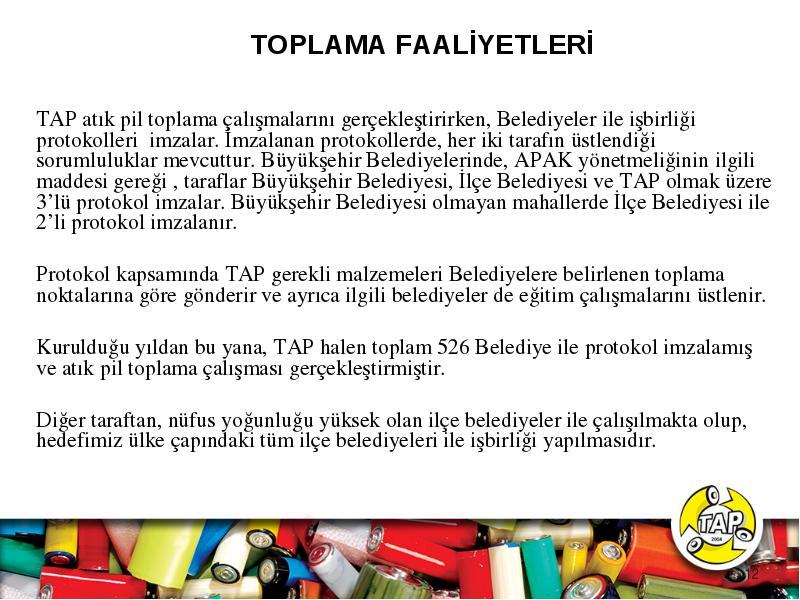 TOPLAMA FAALİYETLERİ

TAP atık pil toplama çalışmalarını gerçekleştirirken, Belediyeler ile işbirliği protokolleri imzalar. İmzalanan protokollerde, her iki tarafın üstlendiği sorumluluklar mevcuttur. Büyükşehir Belediyelerinde, APAK yönetmeliğinin ilgili maddesi gereği , taraflar Büyükşehir Belediyesi, İlçe Belediyesi ve TAP olmak üzere 3'lü protokol imzalar. Büyükşehir Belediyesi olmayan mahallerde İlçe Belediyesi ile 2'li protokol imzalanır.

Protokol kapsamında TAP gerekli malzemeleri Belediyelere belirlenen toplama noktalarına göre gönderir ve ayrıca ilgili belediyeler de eğitim çalışmalarını üstlenir.

Kurulduğu yıldan bu yana, TAP halen toplam 526 Belediye ile protokol imzalamış ve atık pil toplama çalışması gerçekleştirmiştir.

Diğer taraftan, nüfus yoğunluğu yüksek olan ilçe belediyeler ile çalışılmakta olup, hedefimiz ülke çapındaki tüm ilçe belediyeleri ile işbirliği yapılmasıdır.

TAP
2004
2